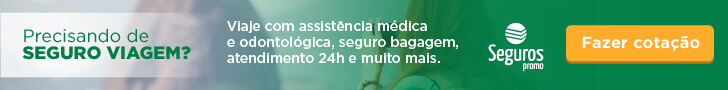 Precisando de
SEGURO VIAGEM?

Viaje com assistência médica e odontológica, seguro bagagem, atendimento 24h e muito mais.

Seguros promo

Fazer cotação